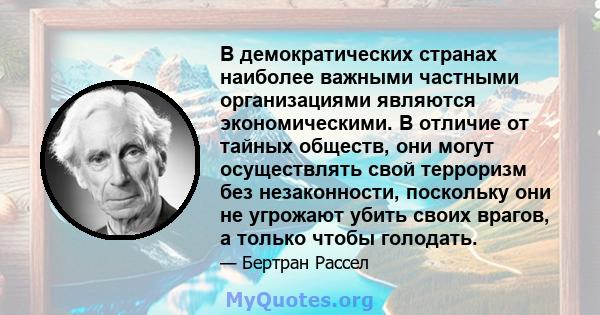 В демократических странах наиболее важными частными организациями являются экономическими. В отличие от тайных обществ, они могут осуществлять свой терроризм без незаконности, поскольку они не угрожают убить своих врагов, а только чтобы голодать.

— Бертран Рассел

MyQuotes.org